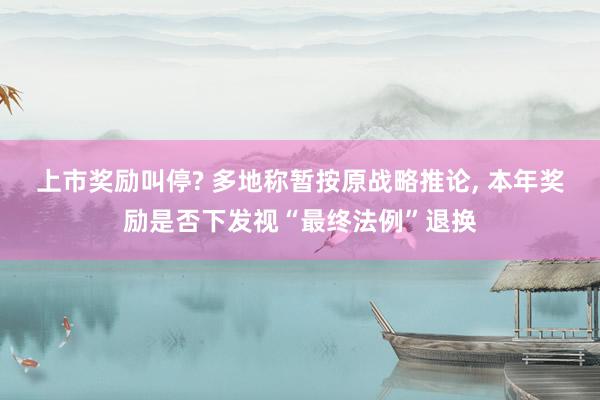 上市奖励叫停? 多地称暂按原战略推论, 本年奖励是否下发视“最终法例”退换